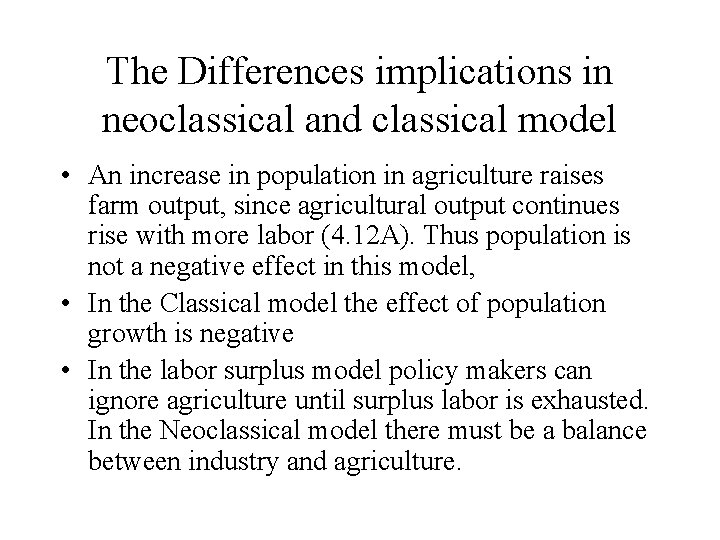 The Differences implications in neoclassical and classical model

• An increase in population in agriculture raises farm output, since agricultural output continues rise with more labor (4.12A). Thus population is not a negative effect in this model,

• In the Classical model the effect of population growth is negative

• In the labor surplus model policy makers can ignore agriculture until surplus labor is exhausted. In the Neoclassical model there must be a balance between industry and agriculture.